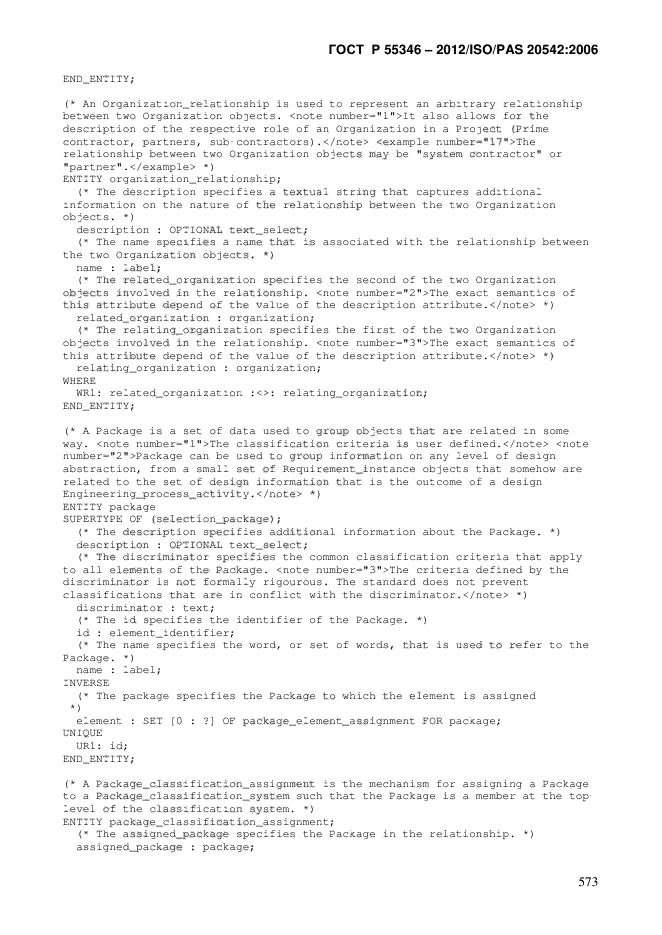 ГОСТ Р 55346 – 2012/ISO/PAS 20542:2006

END_ENTITY;

(* An Organization_relationship is used to represent an arbitrary relationship between two Organization objects. <note number="1">It also allows for the description of the respective role of an Organization in a Project (Prime contractor, partners, sub-contractors).</note> <example number="17">The relationship between two Organization objects may be "system contractor" or "partner".</example> *)
ENTITY organization_relationship;
  (* The description specifies a textual string that captures additional information on the nature of the relationship between the two Organization objects. *)
  description : OPTIONAL text_select;
  (* The name specifies a name that is associated with the relationship between the two Organization objects. *)
  name : label;
  (* The related_organization specifies the second of the two Organization objects involved in the relationship. <note number="2">The exact semantics of this attribute depend of the value of the description attribute.</note> *)
  related_organization : organization;
  (* The relating_organization specifies the first of the two Organization objects involved in the relationship. <note number="3">The exact semantics of this attribute depend of the value of the description attribute.</note> *)
  relating_organization : organization;
WHERE
  WR1: related_organization :<>: relating_organization;
END_ENTITY;

(* A Package is a set of data used to group objects that are related in some way. <note number="1">The classification criteria is user defined.</note> <note number="2">Package can be used to group information on any level of design abstraction, from a small set of Requirement_instance objects that somehow are related to the set of design information that is the outcome of a design Engineering_process_activity.</note> *)
ENTITY package
SUPERTYPE OF (selection_package);
  (* The description specifies additional information about the Package. *)
  description : OPTIONAL text_select;
  (* The discriminator specifies the common classification criteria that apply to all elements of the Package. <note number="3">The criteria defined by the discriminator is not formally rigourous. The standard does not prevent classifications that are in conflict with the discriminator.</note> *)
  discriminator : text;
  (* The id specifies the identifier of the Package. *)
  id : element_identifier;
  (* The name specifies the word, or set of words, that is used to refer to the Package. *)
  name : label;
INVERSE
  (* The package specifies the Package to which the element is assigned
 *)
  element : SET [0 : ?] OF package_element_assignment FOR package;
UNIQUE
  UR1: id;
END_ENTITY;

(* A Package_classification_assignment is the mechanism for assigning a Package to a Package_classification_system such that the Package is a member at the top-level of the classification system. *)
ENTITY package_classification_assignment;
  (* The assigned_package specifies the Package in the relationship. *)
  assigned_package : package;

573